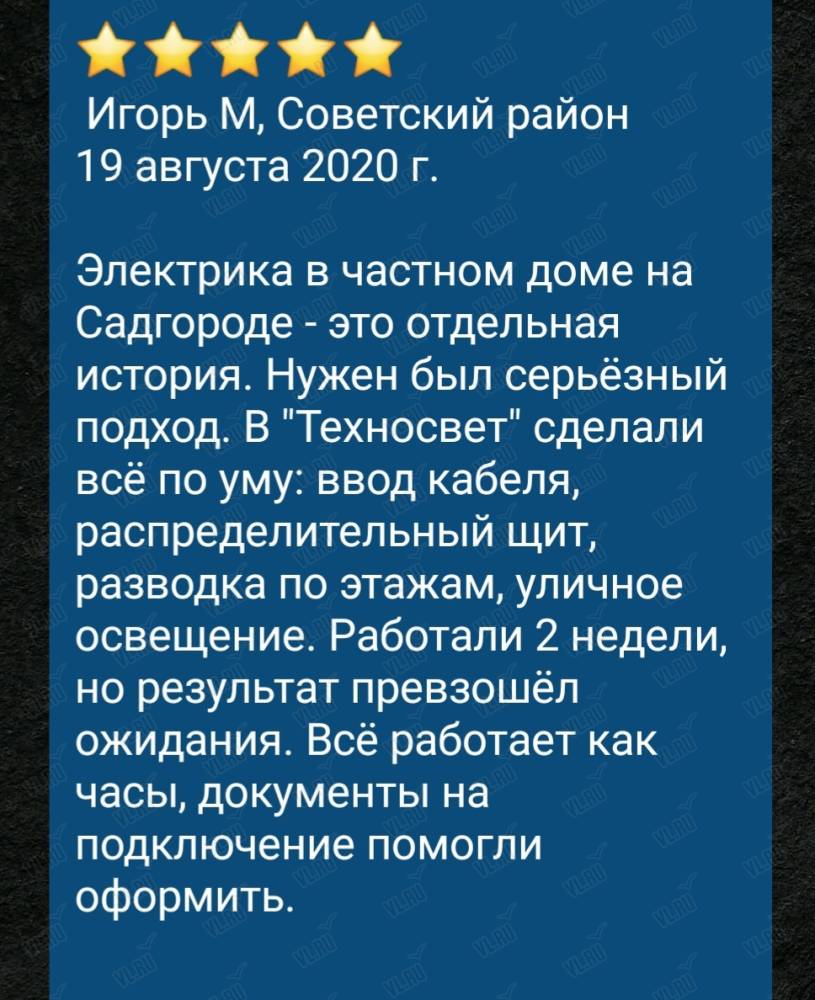 Игорь М, Советский район
19 августа 2020 г.

Электрика в частном доме на Садгороде - это отдельная история. Нужен был серьёзный подход. В "Техносвет" сделали всё по уму: ввод кабеля, распределительный щит, разводка по этажам, уличное освещение. Работали 2 недели, но результат превзошёл ожидания. Всё работает как часы, документы на подключение помогли оформить.

VL.RU